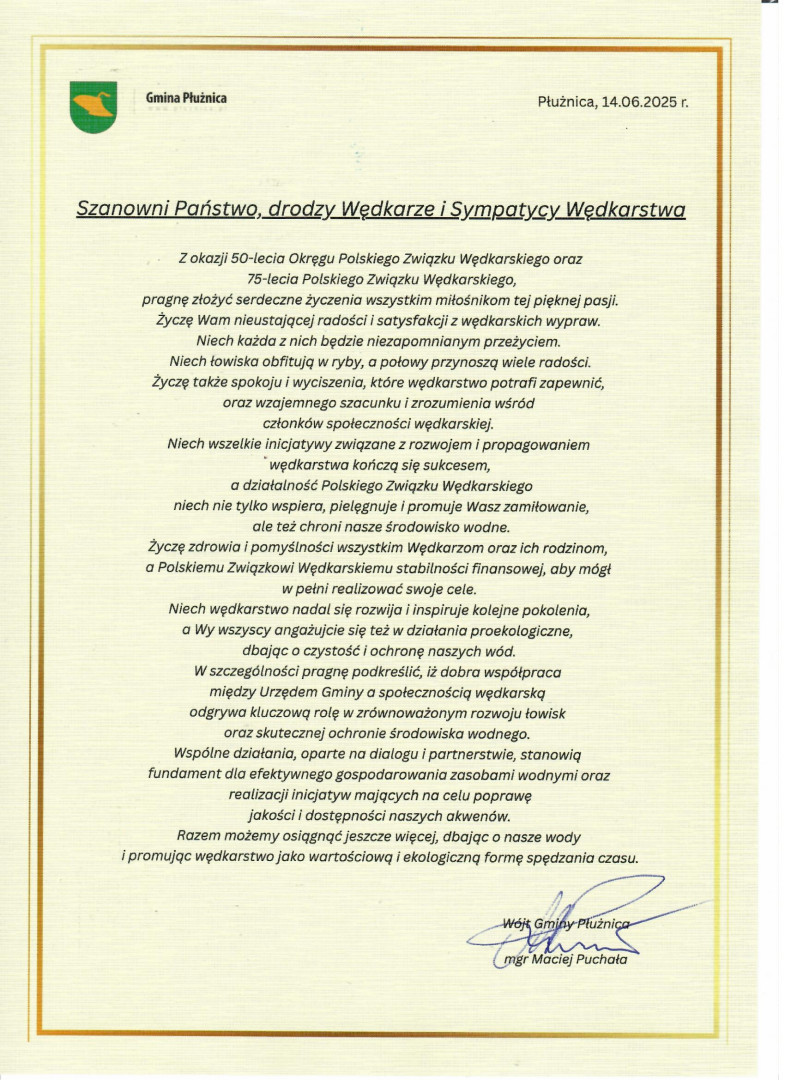 Gmina Płużnica

Płużnica, 14.06.2025 r.

Szanowni Państwo, drodzy Wędkarze i Sympatycy Wędkarstwa

Z okazji 50-lecia Okręgu Polskiego Związku Wędkarskiego oraz 75-lecia Polskiego Związku Wędkarskiego, pragnę złożyć serdeczne życzenia wszystkim miłośnikom tej pięknej pasji. Życzę Wam nieustającej radości i satysfakcji z wędkarskich wypraw. Niech każda z nich będzie niezapomnianym przeżyciem. Niech łowiska obfitują w ryby, a połowy przynoszą wiele radości. Życzę także spokoju i wyciszenia, które wędkarstwo potrafi zapewnić, oraz wzajemnego szacunku i zrozumienia wśród członków społeczności wędkarskiej. Niech wszelkie inicjatywy związane z rozwojem i propagowaniem wędkarstwa kończą się sukcesem, a działalność Polskiego Związku Wędkarskiego niech nie tylko wspiera, pielęgnuje i promuje Wasz zamiłowanie, ale też chroni nasze środowisko wodne. Życzę zdrowia i pomyślności wszystkim Wędkarzom oraz ich rodzinom, a Polskiemu Związkowi Wędkarskiemu stabilności finansowej, aby mógł w pełni realizować swoje cele. Niech wędkarstwo nadal się rozwija i inspiruje kolejne pokolenia, a Wy wszyscy angażujcie się też w działania proekologiczne, dbając o czystość i ochronę naszych wód. W szczególności pragnę podkreślić, iż dobra współpraca między Urzędem Gminy a społecznością wędkarską odgrywa kluczową rolę w zrównoważonym rozwoju łowisk oraz skutecznej ochronie środowiska wodnego. Wspólne działania, oparte na dialogu i partnerstwie, stanowią fundament dla efektywnego gospodarowania zasobami wodnymi oraz realizacji inicjatyw mających na celu poprawę jakości i dostępności naszych akwenów. Razem możemy osiągnąć jeszcze więcej, dbając o nasze wody i promując wędkarstwo jako wartościową i ekologiczną formę spędzania czasu.

Wójt Gminy Płużnica
mgr Maciej Puchała